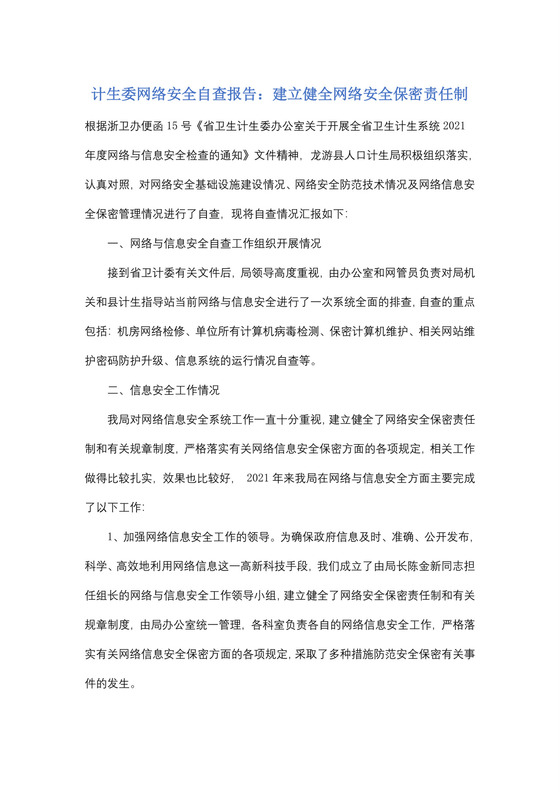 计生委网络安全自查报告：建立健全网络安全保密责任制

根据浙卫办便函15号《省卫生计生委办公室关于开展全省卫生计生系统2021年度网络与信息安全检查的通知》文件精神，龙游县人口计生局积极组织落实，认真对照，对网络安全基础设施建设情况、网络安全防范技术情况及网络信息安全保密管理情况进行了自查，现将自查情况汇报如下：

一、网络与信息安全自查工作组织开展情况

接到省卫计委有关文件后，局领导高度重视，由办公室和网管员负责对局机关和县计生指导站当前网络与信息安全进行了一次系统全面的排查，自查的重点包括：机房网络检修、单位所有计算机病毒检测、保密计算机维护、相关网站维护密码防护升级、信息系统的运行情况自查等。

二、信息安全工作情况

我局对网络信息安全系统工作一直十分重视，建立健全了网络安全保密责任制和有关规章制度，严格落实有关网络信息安全保密方面的各项规定，相关工作做得比较扎实，效果也比较好， 2021年来我局在网络与信息安全方面主要完成了以下工作：

1、加强网络信息安全工作的领导。为确保政府信息及时、准确、公开发布，科学、高效地利用网络信息这一高新科技手段，我们成立了由局长陈金新同志担任组长的网络与信息安全工作领导小组，建立健全了网络安全保密责任制和有关规章制度，由局办公室统一管理，各科室负责各自的网络信息安全工作，严格落实有关网络信息安全保密方面的各项规定，采取了多种措施防范安全保密有关事件的发生。